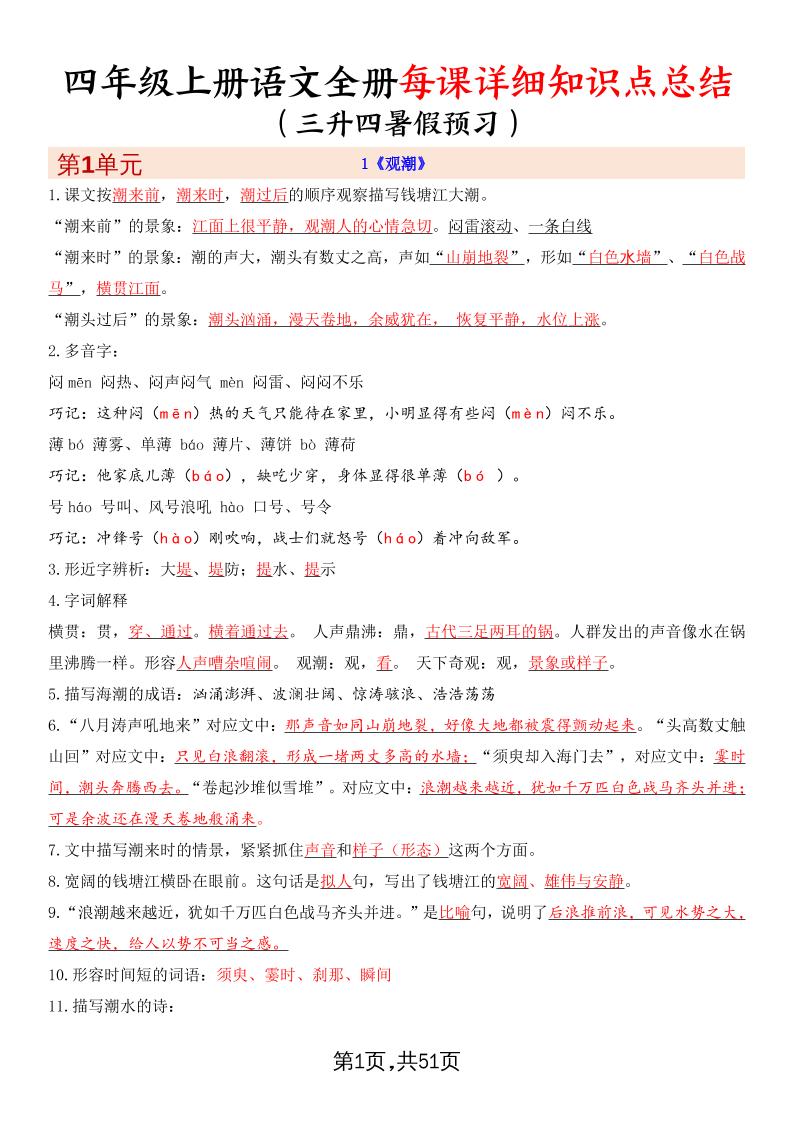 四年级上册语文全册每课详细知识点总结
（三升四暑假预习）

第1单元 1《观潮》

1.课文按潮来前，潮来时，潮过后的顺序观察描写钱塘江大潮。

“潮来前”的景象：江面上很平静，观潮人的心情急切。闷雷滚动、一条白线

“潮来时”的景象：潮的声大，潮头有数丈之高，声如“山崩地裂”，形如“白色水墙”、“白色战马”，横贯江面。

“潮头过后”的景象：潮头汹涌，漫天卷地，余威犹在， 恢复平静，水位上涨。

2.多音字：

闷 mēn 闷热、闷声闷气 mèn 闷雷、闷闷不乐

巧记：这种闷（mēn）热的天气只能待在家里，小明显得有些闷（mèn）闷不乐。

薄 bó 薄雾、单薄 báo 薄片、薄饼 bò 薄荷

巧记：他家底儿薄（báo），缺吃少穿，身体显得很单薄（bó ）。

号 háo 号叫、风号浪吼 hào 口号、号令

巧记：冲锋号（hào）刚吹响，战士们就怒号（háo）着冲向敌军。

3.形近字辨析：大堤、堤防；提水、提示

4.字词解释

横贯：贯，穿、通过。横着通过去。 人声鼎沸：鼎，古代三足两耳的锅。人群发出的声音像水在锅里沸腾一样。形容人声嘈杂喧闹。 观潮：观，看。 天下奇观：观，景象或样子。

5.描写海潮的成语：汹涌澎湃、波澜壮阔、惊涛骇浪、浩浩荡荡

6.“八月涛声吼地来”对应文中：那声音如同山崩地裂，好像大地都被震得颤动起来。“头高数丈触山回”对应文中：只见白浪翻滚，形成一堵两丈多高的水墙；“须臾却入海门去”，对应文中：霎时间，潮头奔腾西去。“卷起沙堆似雪堆”。对应文中：浪潮越来越近，犹如千万匹白色战马齐头并进；可是余波还在漫天卷地般涌来。

7.文中描写潮来时的情景，紧紧抓住声音和样子（形态）这两个方面。

8.宽阔的钱塘江横卧在眼前。这句话是拟人句，写出了钱塘江的宽阔、雄伟与安静。

9.“浪潮越来越近，犹如千万匹白色战马齐头并进。”是比喻句，说明了后浪推前浪，可见水势之大，速度之快，给人以势不可当之感。

10.形容时间短的词语：须臾、霎时、刹那、瞬间

11.描写潮水的诗：

第1页,共51页